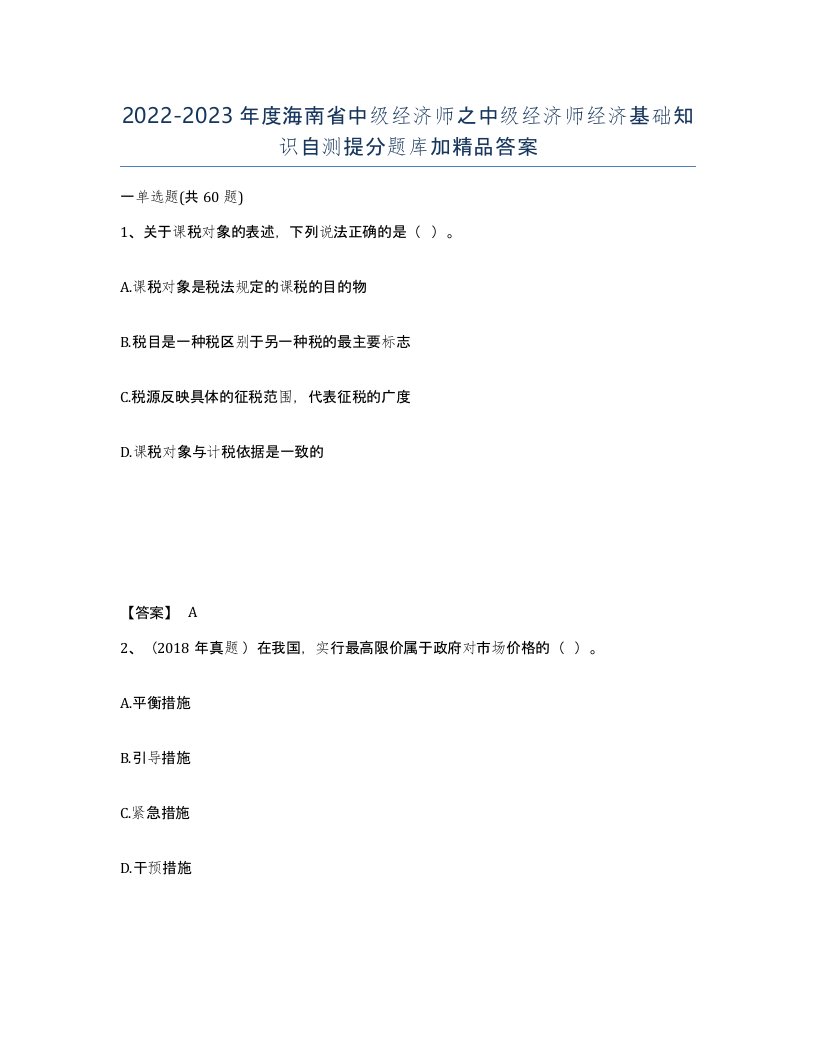 2022-2023年度海南省中级经济师之中级经济师经济基础知识自测提分题库加精品答案

一单选题(共60题)

1、关于课税对象的表述，下列说法正确的是（ ）。

A.课税对象是税法规定的课税的目的物

B.税目是一种税区别于另一种税的最主要标志

C.税源反映具体的征税范围，代表征税的广度

D.课税对象与计税依据是一致的

【答案】 A

2、（2018年真题）在我国，实行最高限价属于政府对市场价格的（ ）。

A.平衡措施

B.引导措施

C.紧急措施

D.干预措施